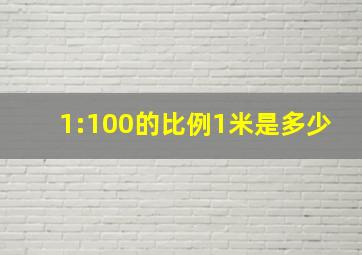 1:100的比例1米是多少